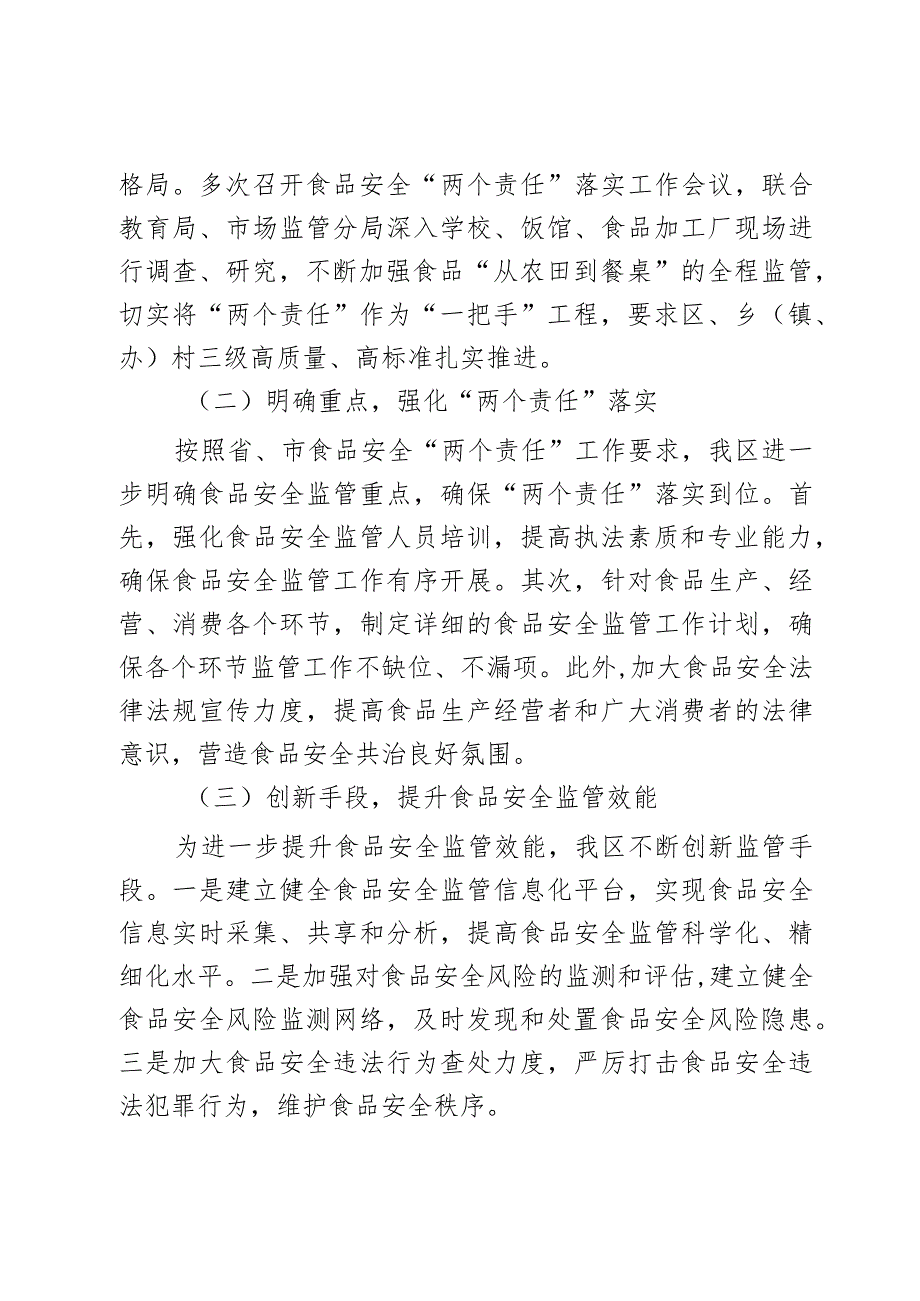 格局。多次召开食品安全“两个责任”落实工作会议，联合教育局、市场监管分局深入学校、饭馆、食品加工厂现场进行调查、研究，不断加强食品“从农田到餐桌”的全程监管，切实将“两个责任”作为“一把手”工程，要求区、乡（镇、办）村三级高质量、高标准扎实推进。

（二）明确重点，强化“两个责任”落实

按照省、市食品安全“两个责任”工作要求，我区进一步明确食品安全监管重点，确保“两个责任”落实到位。首先，强化食品安全监管人员培训，提高执法素质和专业能力，确保食品安全监管工作有序开展。其次，针对食品生产、经营、消费各个环节，制定详细的食品安全监管工作计划，确保各个环节监管工作不缺位、不漏项。此外,加大食品安全法律法规宣传力度，提高食品生产经营者和广大消费者的法律意识，营造食品安全共治良好氛围。

（三）创新手段，提升食品安全监管效能

为进一步提升食品安全监管效能，我区不断创新监管手段。一是建立健全食品安全监管信息化平台，实现食品安全信息实时采集、共享和分析，提高食品安全监管科学化、精细化水平。二是加强对食品安全风险的监测和评估,建立健全食品安全风险监测网络，及时发现和处置食品安全风险隐患。三是加大食品安全违法行为查处力度，严厉打击食品安全违法犯罪行为，维护食品安全秩序。